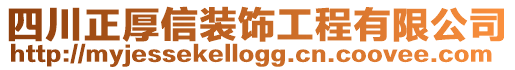 四川正厚信装饰工程有限公司
http://myjessekellogg.cn.coovee.com